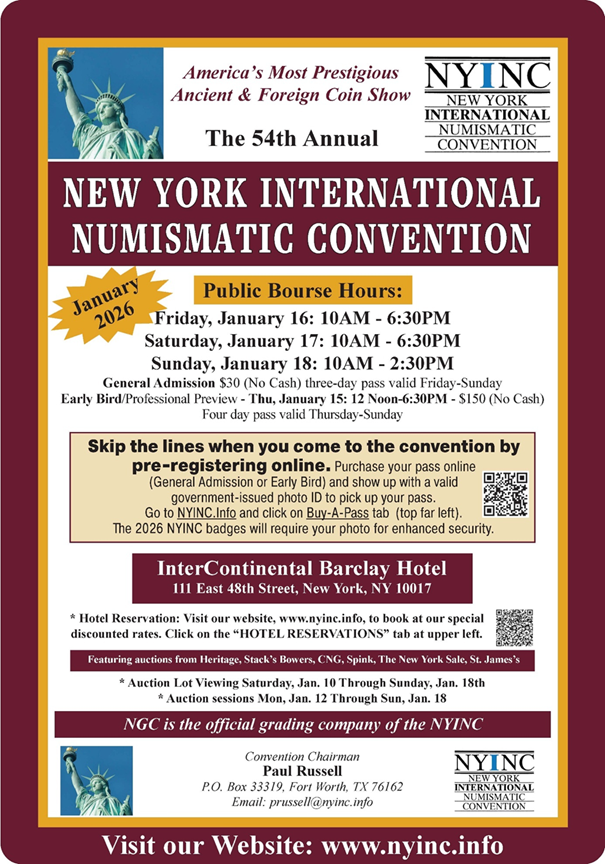 America's Most Prestigious Ancient & Foreign Coin Show

The 54th Annual

NYINC
NEW YORK
INTERNATIONAL
NUMISMATIC
CONVENTION

NEW YORK INTERNATIONAL NUMISMATIC CONVENTION

January 2026

Public Bourse Hours:

Friday, January 16: 10AM - 6:30PM
Saturday, January 17: 10AM - 6:30PM
Sunday, January 18: 10AM - 2:30PM

General Admission $30 (No Cash) three-day pass valid Friday-Sunday
Early Bird/Professional Preview - Thu, January 15: 12 Noon-6:30PM - $150 (No Cash)
Four day pass valid Thursday-Sunday

Skip the lines when you come to the convention by pre-registering online. Purchase your pass online (General Admission or Early Bird) and show up with a valid government-issued photo ID to pick up your pass. Go to NYINC.Info and click on Buy-A-Pass tab (top far left). The 2026 NYINC badges will require your photo for enhanced security.

InterContinental Barclay Hotel
111 East 48th Street, New York, NY 10017

* Hotel Reservation: Visit our website, www.nyinc.info, to book at our special discounted rates. Click on the "HOTEL RESERVATIONS" tab at upper left.

Featuring auctions from Heritage, Stack's Bowers, CNG, Spink, The New York Sale, St. James's

* Auction Lot Viewing Saturday, Jan. 10 Through Sunday, Jan. 18th
* Auction sessions Mon, Jan. 12 Through Sun, Jan. 18

NGC is the official grading company of the NYINC

Convention Chairman
Paul Russell
P.O. Box 33319, Fort Worth, TX 76162
Email: prussell@nyinc.info

NYINC
NEW YORK
INTERNATIONAL
NUMISMATIC
CONVENTION

Visit our Website: www.nyinc.info